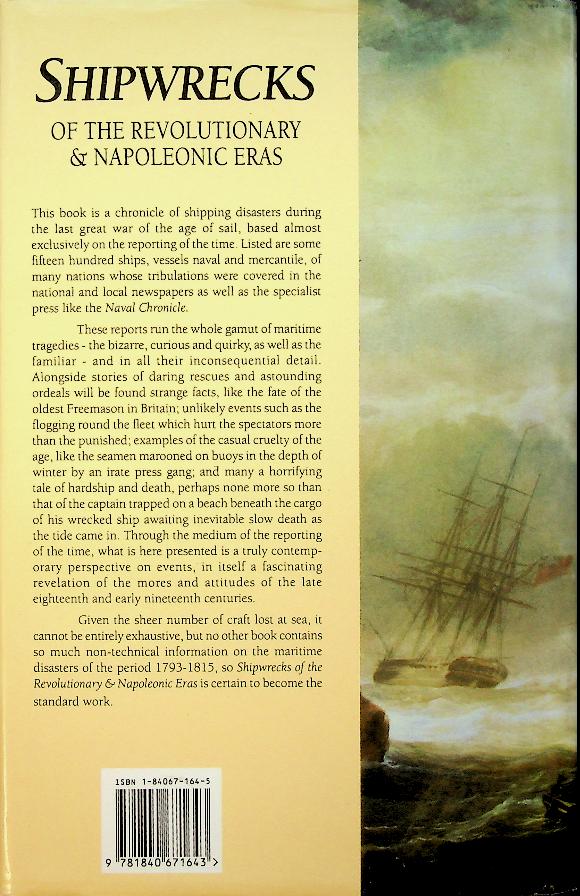 SHIPWRECKS

OF THE REVOLUTIONARY & NAPOLEONIC ERAS

This book is a chronicle of shipping disasters during the last great war of the age of sail, based almost exclusively on the reporting of the time. Listed are some fifteen hundred ships, vessels naval and mercantile, of many nations whose tribulations were covered in the national and local newspapers as well as the specialist press like the Naval Chronicle.

These reports run the whole gamut of maritime tragedies - the bizarre, curious and quirky, as well as the familiar - and in all their inconsequential detail. Alongside stories of daring rescues and astounding ordeals will be found strange facts, like the fate of the oldest Freemason in Britain; unlikely events such as the flogging round the fleet which hurt the spectators more than the punished; examples of the casual cruelty of the age, like the seamen marooned on buoys in the depth of winter by an irate press gang; and many a horrifying tale of hardship and death, perhaps none more so than that of the captain trapped on a beach beneath the cargo of his wrecked ship awaiting inevitable slow death as the tide came in. Through the medium of the reporting of the time, what is here presented is a truly contemporary perspective on events, in itself a fascinating revelation of the mores and attitudes of the late eighteenth and early nineteenth centuries.

Given the sheer number of craft lost at sea, it cannot be entirely exhaustive, but no other book contains so much non-technical information on the maritime disasters of the period 1793-1815, so Shipwrecks of the Revolutionary & Napoleonic Eras is certain to become the standard work.

ISBN 1-84067-164-5

9 781840 671643 >